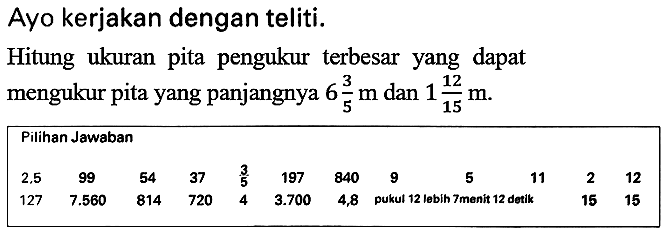 Ayo kerjakan dengan teliti.

Hitung ukuran pita pengukur terbesar yang dapat mengukur pita yang panjangnya $6\frac{3}{5}$ m dan $1\frac{12}{15}$ m.

Pilihan Jawaban

2,5 99 54 37 $\frac{3}{5}$ 197 840 9 5 11 2 12
127 7.560 814 720 4 3.700 4,8 pukul 12 lebih 7menit 12 detik 15 15